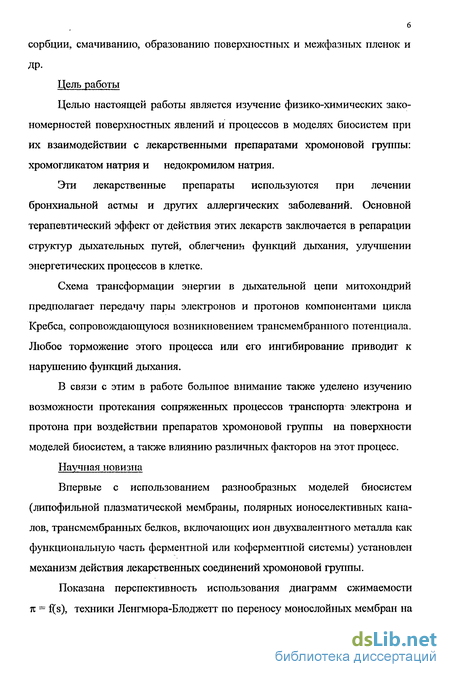 6

сорбции, смачиванию, образованию поверхностных и межфазных пленок и др.

Цель работы

Целью настоящей работы является изучение физико-химических закономерностей поверхностных явлений и процессов в моделях биосистем при их взаимодействии с лекарственными препаратами хромоновой группы: хромогликатом натрия и недокромилом натрия.

Эти лекарственные препараты используются при лечении бронхиальной астмы и других аллергических заболеваний. Основной терапевтический эффект от действия этих лекарств заключается в репарации структур дыхательных путей, облегчении функций дыхания, улучшении энергетических процессов в клетке.

Схема трансформации энергии в дыхательной цепи митохондрий предполагает передачу пары электронов и протонов компонентами цикла Кребса, сопровождающуюся возникновением трансмембранного потенциала. Любое торможение этого процесса или его ингибирование приводит к нарушению функций дыхания.

В связи с этим в работе большое внимание также уделено изучению возможности протекания сопряженных процессов транспорта электрона и протона при воздействии препаратов хромоновой группы на поверхности моделей биосистем, а также влиянию различных факторов на этот процесс.

Научная новизна

Впервые с использованием разнообразных моделей биосистем (липофильной плазматической мембраны, полярных ионоселективных каналов, трансмембранных белков, включающих ион двухвалентного металла как функциональную часть ферментной или коферментной системы) установлен механизм действия лекарственных соединений хромоновой группы.

Показана перспективность использования диаграмм сжимаемости $\pi = f(s)$, техники Ленгмюра-Блоджетт по переносу монослойных мембран на

dsLib.net
библиотека диссертаций